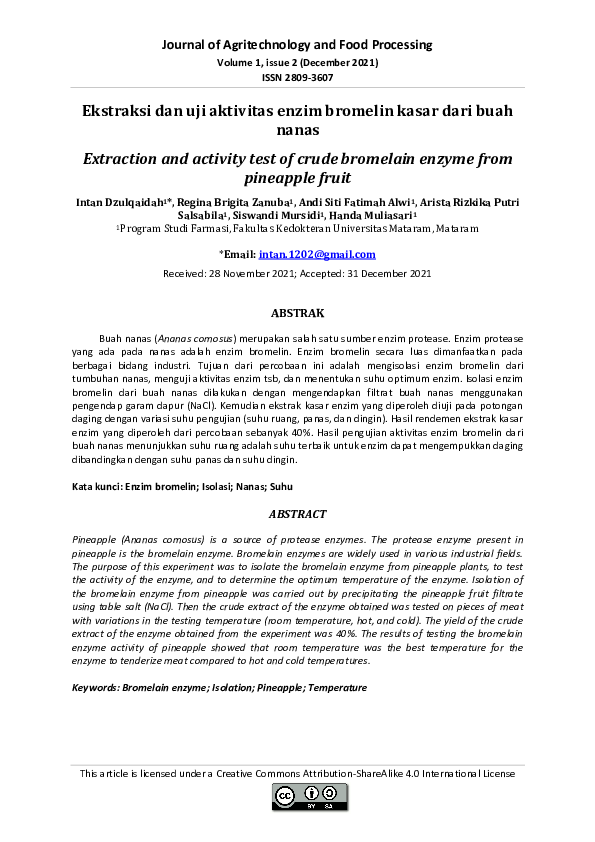 Journal of Agritechnology and Food Processing
Volume 1, issue 2 (December 2021)
ISSN 2809-3607

Ekstraksi dan uji aktivitas enzim bromelin kasar dari buah nanas

Extraction and activity test of crude bromelain enzyme from pineapple fruit

Intan Dzulqaidah$^{1*}$, Regina Brigita Zanuba$^{1}$, Andi Siti Fatimah Alwi$^{1}$, Arista Rizkika Putri Salsabila$^{1}$, Siswandi Mursidi$^{1}$, Handa Muliasari$^{1}$
$^{1}$Program Studi Farmasi, Fakultas Kedokteran Universitas Mataram, Mataram

*Email: intan.1202@gmail.com

Received: 28 November 2021; Accepted: 31 December 2021

ABSTRAK

Buah nanas (Ananas comosus) merupakan salah satu sumber enzim protease. Enzim protease yang ada pada nanas adalah enzim bromelin. Enzim bromelin secara luas dimanfaatkan pada berbagai bidang industri. Tujuan dari percobaan ini adalah mengisolasi enzim bromelin dari tumbuhan nanas, menguji aktivitas enzim tsb, dan menentukan suhu optimum enzim. Isolasi enzim bromelin dari buah nanas dilakukan dengan mengendapkan filtrat buah nanas menggunakan pengendap garam dapur (NaCl). Kemudian ekstrak kasar enzim yang diperoleh diuji pada potongan daging dengan variasi suhu pengujian (suhu ruang, panas, dan dingin). Hasil rendemen ekstrak kasar enzim yang diperoleh dari percobaan sebanyak 40%. Hasil pengujian aktivitas enzim bromelin dari buah nanas menunjukkan suhu ruang adalah suhu terbaik untuk enzim dapat mengempukkan daging dibandingkan dengan suhu panas dan suhu dingin.

Kata kunci: Enzim bromelin; Isolasi; Nanas; Suhu

ABSTRACT

Pineapple (Ananas comosus) is a source of protease enzymes. The protease enzyme present in pineapple is the bromelain enzyme. Bromelain enzymes are widely used in various industrial fields. The purpose of this experiment was to isolate the bromelain enzyme from pineapple plants, to test the activity of the enzyme, and to determine the optimum temperature of the enzyme. Isolation of the bromelain enzyme from pineapple was carried out by precipitating the pineapple fruit filtrate using table salt (NaCl). Then the crude extract of the enzyme obtained was tested on pieces of meat with variations in the testing temperature (room temperature, hot, and cold). The yield of the crude extract of the enzyme obtained from the experiment was 40%. The results of testing the bromelain enzyme activity of pineapple showed that room temperature was the best temperature for the enzyme to tenderize meat compared to hot and cold temperatures.

Keywords: Bromelain enzyme; Isolation; Pineapple; Temperature

This article is licensed under a Creative Commons Attribution-ShareAlike 4.0 International License
BY SA